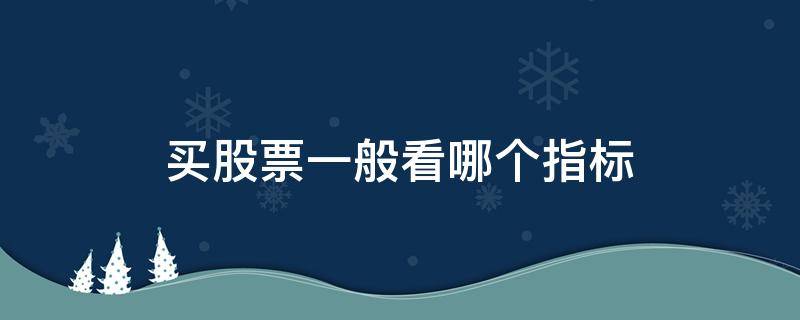 买股票一般看哪个指标